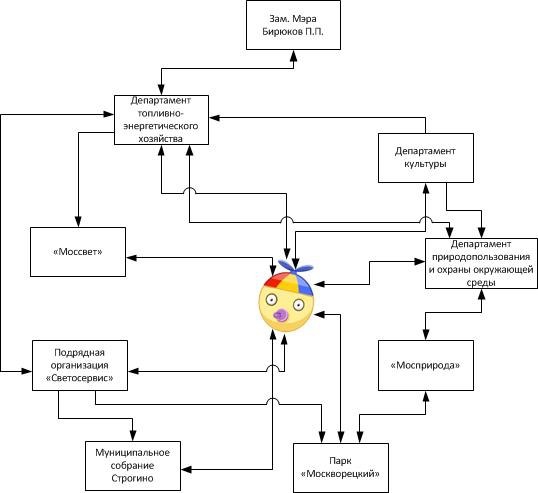 Зам. Мэра Бирюков П.П.

Департамент топливно-энергетического хозяйства

Департамент культуры

«Моссвет»

Департамент природопользования и охраны окружающей среды

Подрядная организация «Светосервис»

«Мосприрода»

Муниципальное собрание Строгино

Парк «Москворецкий»